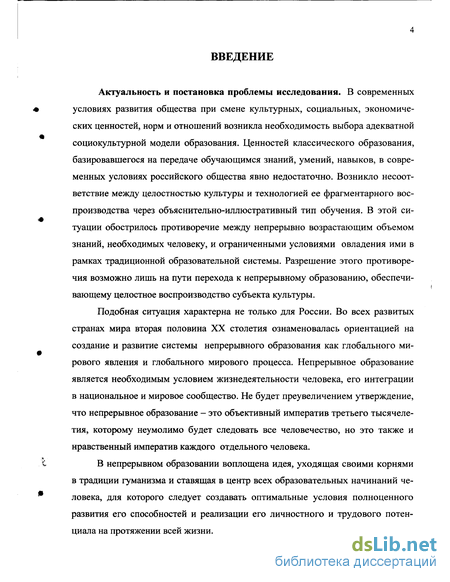 4

ВВЕДЕНИЕ

Актуальность и постановка проблемы исследования. В современных условиях развития общества при смене культурных, социальных, экономических ценностей, норм и отношений возникла необходимость выбора адекватной социокультурной модели образования. Ценностей классического образования, базировавшегося на передаче обучающимся знаний, умений, навыков, в современных условиях российского общества явно недостаточно. Возникло несоответствие между целостностью культуры и технологией ее фрагментарного воспроизводства через объяснительно-иллюстративный тип обучения. В этой ситуации обострилось противоречие между непрерывно возрастающим объемом знаний, необходимых человеку, и ограниченными условиями овладения ими в рамках традиционной образовательной системы. Разрешение этого противоречия возможно лишь на пути перехода к непрерывному образованию, обеспечивающему целостное воспроизводство субъекта культуры.

Подобная ситуация характерна не только для России. Во всех развитых странах мира вторая половина XX столетия ознаменовалась ориентацией на создание и развитие системы непрерывного образования как глобального мирового явления и глобального мирового процесса. Непрерывное образование является необходимым условием жизнедеятельности человека, его интеграции в национальное и мировое сообщество. Не будет преувеличением утверждение, что непрерывное образование – это объективный императив третьего тысячелетия, которому неумолимо будет следовать все человечество, но это также и нравственный императив каждого отдельного человека.

В непрерывном образовании воплощена идея, уходящая своими корнями в традиции гуманизма и ставящая в центр всех образовательных начинаний человека, для которого следует создавать оптимальные условия полноценного развития его способностей и реализации его личностного и трудового потенциала на протяжении всей жизни.

dsLib.net
библиотека диссертаций